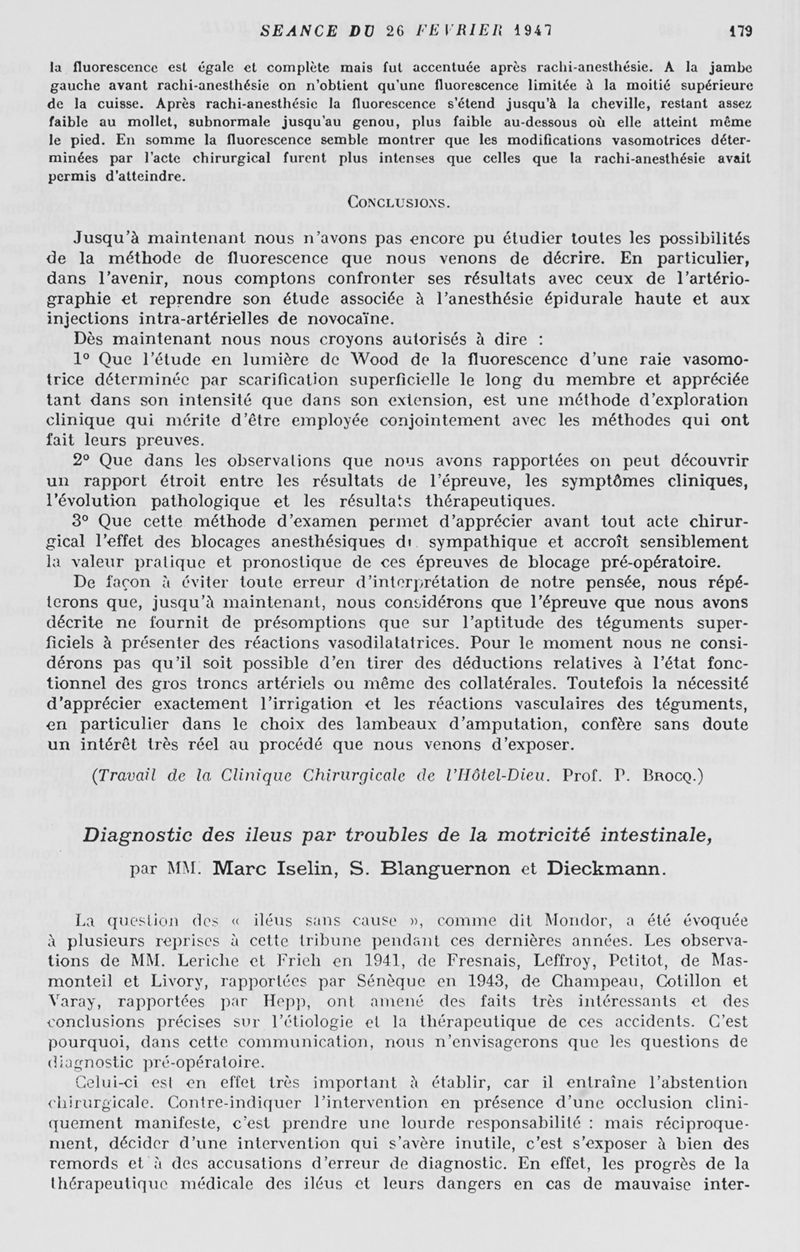 SEANCE DU 26 FEVRIER 1947 179

la fluorescence est égale et complète mais fut accentuée après rachi-anesthésie. A la jambe gauche avant rachi-anesthésie on n'obtient qu'une fluorescence limitée à la moitié supérieure de la cuisse. Après rachi-anesthésie la fluorescence s'étend jusqu'à la cheville, restant assez faible au mollet, subnormale jusqu'au genou, plus faible au-dessous où elle atteint même le pied. En somme la fluorescence semble montrer que les modifications vasomotrices déterminées par l'acte chirurgical furent plus intenses que celles que la rachi-anesthésie avait permis d'atteindre.

CONCLUSIONS.

Jusqu'à maintenant nous n'avons pas encore pu étudier toutes les possibilités de la méthode de fluorescence que nous venons de décrire. En particulier, dans l'avenir, nous comptons confronter ses résultats avec ceux de l'artériographie et reprendre son étude associée à l'anesthésie épidurale haute et aux injections intra-artérielles de novocaïne.

Dès maintenant nous nous croyons autorisés à dire :

1° Que l'étude en lumière de Wood de la fluorescence d'une raie vasomotrice déterminée par scarification superficielle le long du membre et appréciée tant dans son intensité que dans son extension, est une méthode d'exploration clinique qui mérite d'être employée conjointement avec les méthodes qui ont fait leurs preuves.

2° Que dans les observations que nous avons rapportées on peut découvrir un rapport étroit entre les résultats de l'épreuve, les symptômes cliniques, l'évolution pathologique et les résultats thérapeutiques.

3° Que cette méthode d'examen permet d'apprécier avant tout acte chirurgical l'effet des blocages anesthésiques du sympathique et accroît sensiblement la valeur pratique et pronostique de ces épreuves de blocage pré-opératoire.

De façon à éviter toute erreur d'interprétation de notre pensée, nous répéterons que, jusqu'à maintenant, nous considérons que l'épreuve que nous avons décrite ne fournit de présomptions que sur l'aptitude des téguments superficiels à présenter des réactions vasodilatatrices. Pour le moment nous ne considérons pas qu'il soit possible d'en tirer des déductions relatives à l'état fonctionnel des gros troncs artériels ou même des collatérales. Toutefois la nécessité d'apprécier exactement l'irrigation et les réactions vasculaires des téguments, en particulier dans le choix des lambeaux d'amputation, confère sans doute un intérêt très réel au procédé que nous venons d'exposer.

(Travail de la Clinique Chirurgicale de l'Hôtel-Dieu. Prof. P. BROCQ.)

Diagnostic des ileus par troubles de la motricité intestinale,

par MM. Marc Iselin, S. Blanguernon et Dieckmann.

La question des « iléus sans cause », comme dit Mondor, a été évoquée à plusieurs reprises à cette tribune pendant ces dernières années. Les observations de MM. Leriche et Frieh en 1941, de Fresnais, Leffroy, Petitot, de Masmonteil et Livory, rapportées par Sénèque en 1943, de Champeau, Cotillon et Varay, rapportées par Hepp, ont amené des faits très intéressants et des conclusions précises sur l'étiologie et la thérapeutique de ces accidents. C'est pourquoi, dans cette communication, nous n'envisagerons que les questions de diagnostic pré-opératoire.

Celui-ci est en effet très important à établir, car il entraîne l'abstention chirurgicale. Contre-indiquer l'intervention en présence d'une occlusion cliniquement manifeste, c'est prendre une lourde responsabilité : mais réciproquement, décider d'une intervention qui s'avère inutile, c'est s'exposer à bien des remords et à des accusations d'erreur de diagnostic. En effet, les progrès de la thérapeutique médicale des iléus et leurs dangers en cas de mauvaise inter-